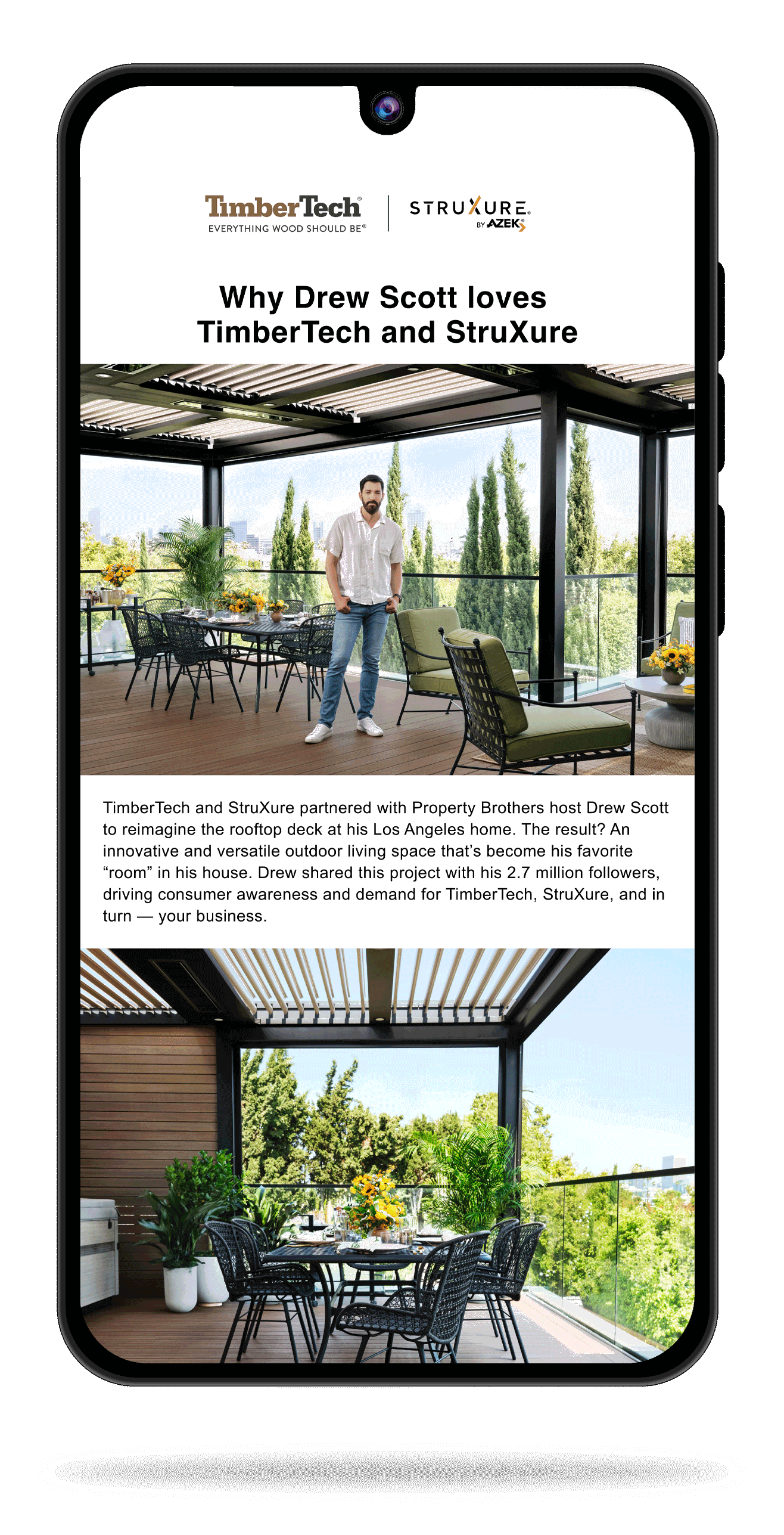 TimberTech®
EVERYTHING WOOD SHOULD BE®

STRUXURE®
BY AZEK

Why Drew Scott loves TimberTech and StruXure

TimberTech and StruXure partnered with Property Brothers host Drew Scott to reimagine the rooftop deck at his Los Angeles home. The result? An innovative and versatile outdoor living space that's become his favorite "room" in his house. Drew shared this project with his 2.7 million followers, driving consumer awareness and demand for TimberTech, StruXure, and in turn — your business.